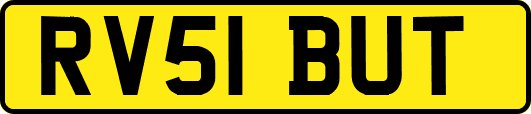 RV51 BUT